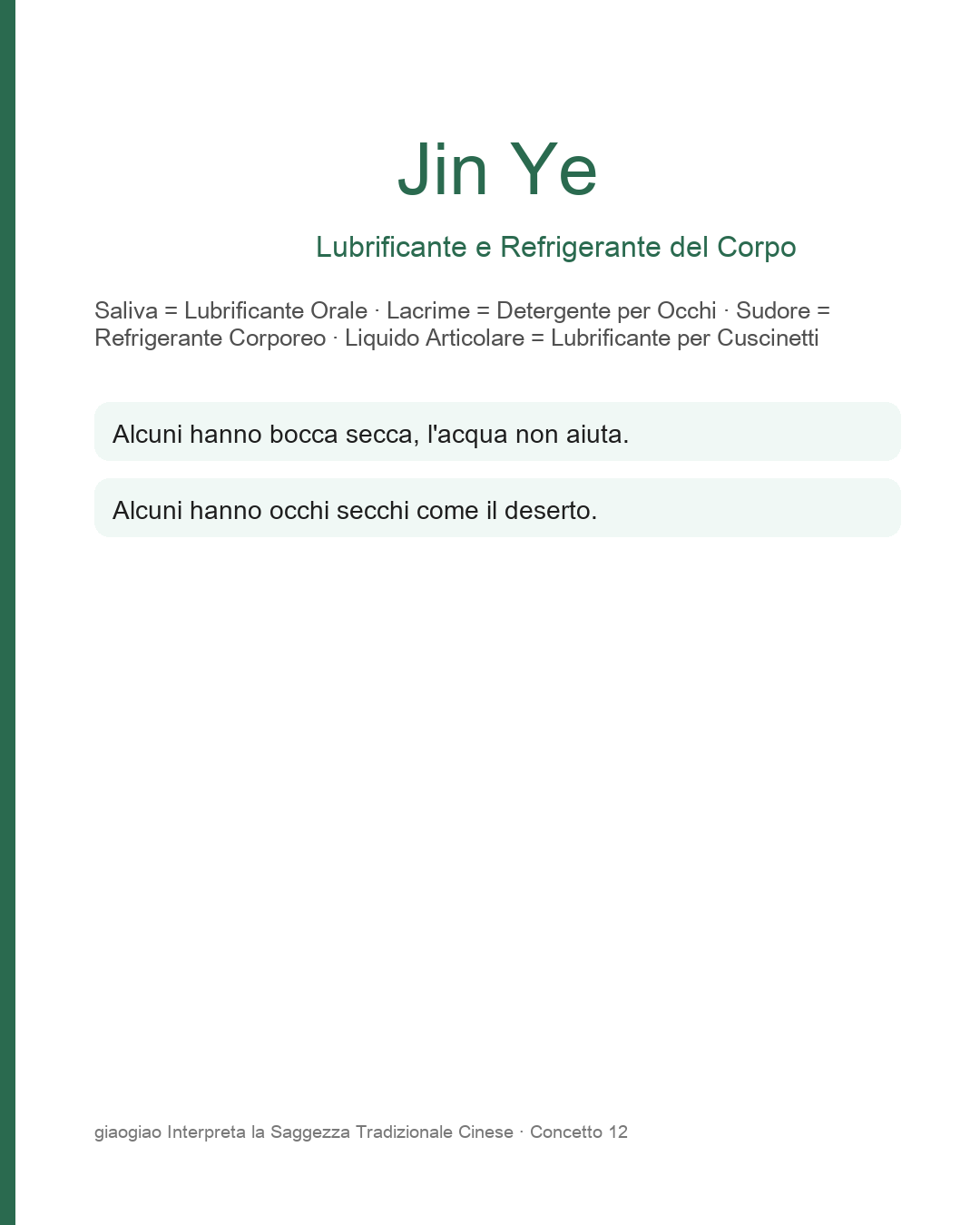 Jin Ye

Lubrificante e Refrigerante del Corpo

Saliva = Lubrificante Orale · Lacrime = Detergente per Occhi · Sudore = Refrigerante Corporeo · Liquido Articolare = Lubrificante per Cuscinetti

Alcuni hanno bocca secca, l'acqua non aiuta.

Alcuni hanno occhi secchi come il deserto.

giaogiao Interpreta la Saggezza Tradizionale Cinese · Concetto 12